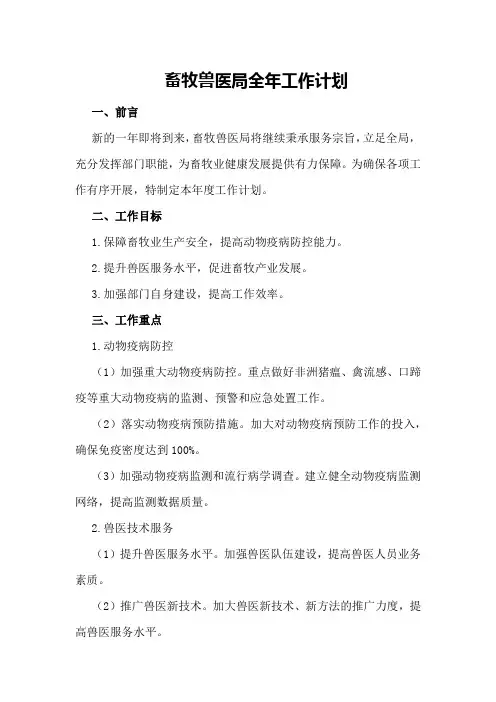 畜牧兽医局全年工作计划

一、前言

新的一年即将到来，畜牧兽医局将继续秉承服务宗旨，立足全局，充分发挥部门职能，为畜牧业健康发展提供有力保障。为确保各项工作有序开展，特制定本年度工作计划。

二、工作目标

1.保障畜牧业生产安全，提高动物疫病防控能力。

2.提升兽医服务水平，促进畜牧产业发展。

3.加强部门自身建设，提高工作效率。

三、工作重点

1.动物疫病防控

（1）加强重大动物疫病防控。重点做好非洲猪瘟、禽流感、口蹄疫等重大动物疫病的监测、预警和应急处置工作。

（2）落实动物疫病预防措施。加大对动物疫病预防工作的投入，确保免疫密度达到100%。

（3）加强动物疫病监测和流行病学调查。建立健全动物疫病监测网络，提高监测数据质量。

2.兽医技术服务

（1）提升兽医服务水平。加强兽医队伍建设，提高兽医人员业务素质。

（2）推广兽医新技术。加大兽医新技术、新方法的推广力度，提高兽医服务水平。